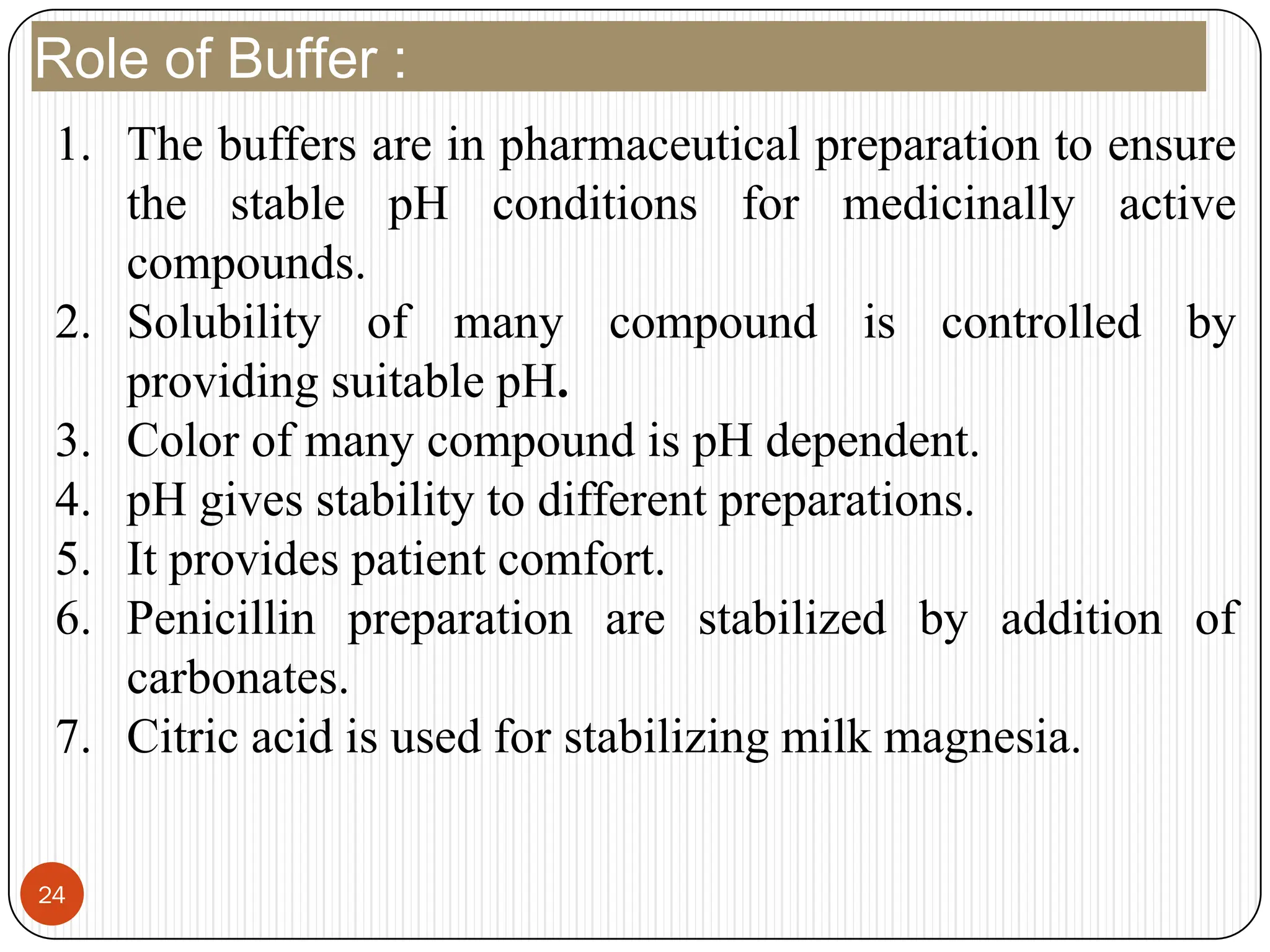 Role of Buffer :

1. The buffers are in pharmaceutical preparation to ensure the stable pH conditions for medicinally active compounds.
2. Solubility of many compound is controlled by providing suitable pH.
3. Color of many compound is pH dependent.
4. pH gives stability to different preparations.
5. It provides patient comfort.
6. Penicillin preparation are stabilized by addition of carbonates.
7. Citric acid is used for stabilizing milk magnesia.

24